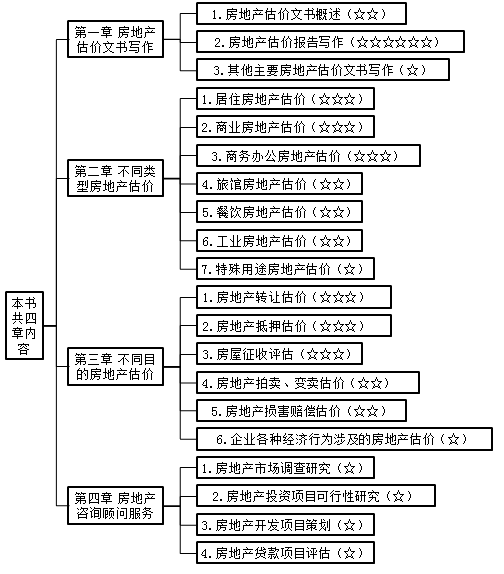 本书共四章内容

第一章 房地产估价文书写作

1. 房地产估价文书概述（☆☆）

2. 房地产估价报告写作（☆☆☆☆☆☆）

3. 其他主要房地产估价文书写作（☆）

第二章 不同类型房地产估价

1. 居住房地产估价（☆☆☆）

2. 商业房地产估价（☆☆☆）

3. 商务办公房地产估价（☆☆☆）

4. 旅馆房地产估价（☆☆）

5. 餐饮房地产估价（☆☆）

6. 工业房地产估价（☆☆）

7. 特殊用途房地产估价（☆）

第三章 不同目的房地产估价

1. 房地产转让估价（☆☆☆）

2. 房地产抵押估价（☆☆☆）

3. 房屋征收评估（☆☆☆）

4. 房地产拍卖、变卖估价（☆☆）

5. 房地产损害赔偿估价（☆☆）

6. 企业各种经济行为涉及的房地产估价（☆）

第四章 房地产咨询顾问服务

1. 房地产市场调查研究（☆）

2. 房地产投资项目可行性研究（☆）

3. 房地产开发项目策划（☆）

4. 房地产贷款项目评估（☆）